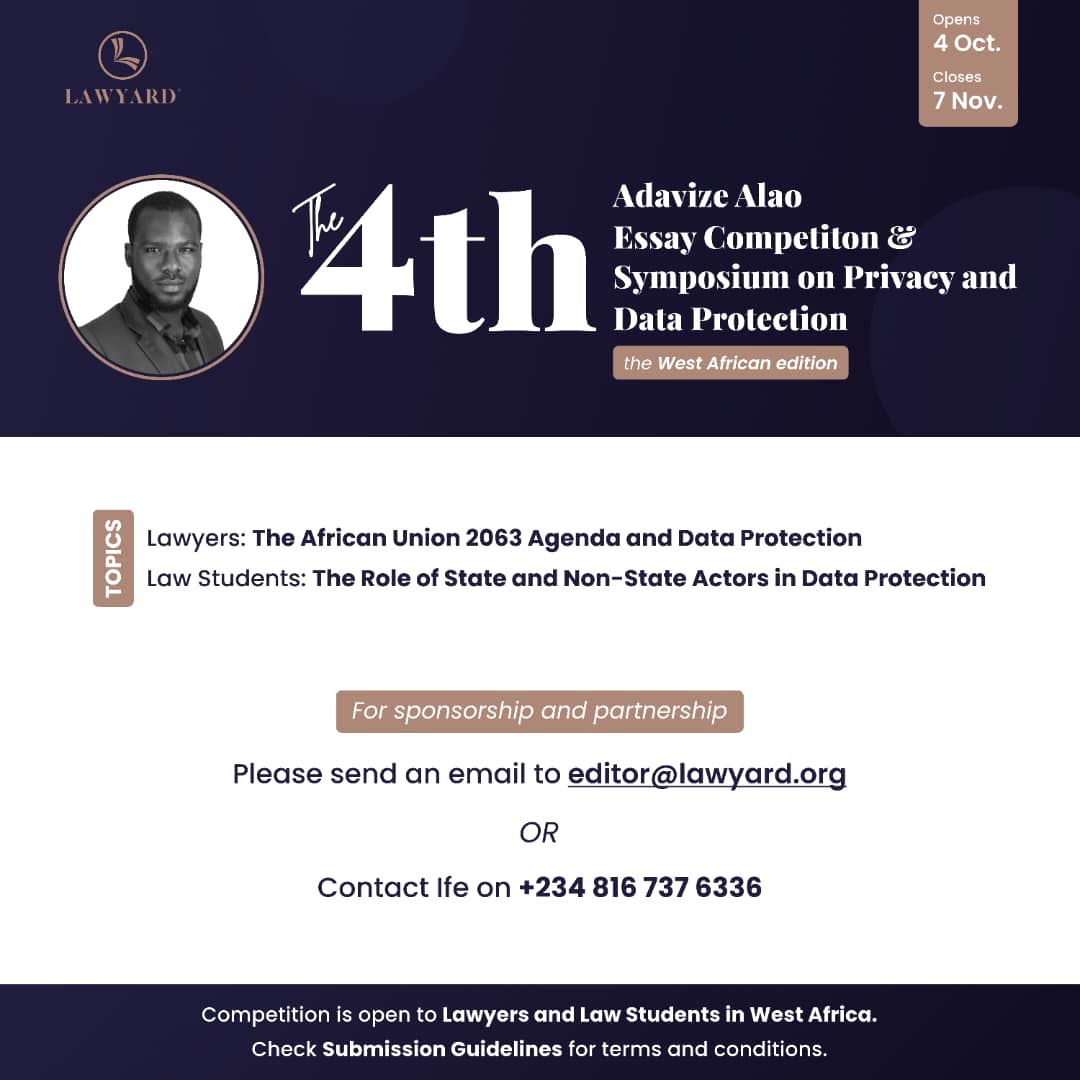 LAWYARD

Opens
4 Oct.
Closes
7 Nov.

The 4th

Adavize Alao
Essay Competiton &
Symposium on Privacy and
Data Protection

the West African edition

TOPICS

Lawyers: The African Union 2063 Agenda and Data Protection
Law Students: The Role of State and Non-State Actors in Data Protection

For sponsorship and partnership

Please send an email to editor@lawyard.org

OR

Contact Ife on +234 816 737 6336

Competition is open to Lawyers and Law Students in West Africa.
Check Submission Guidelines for terms and conditions.